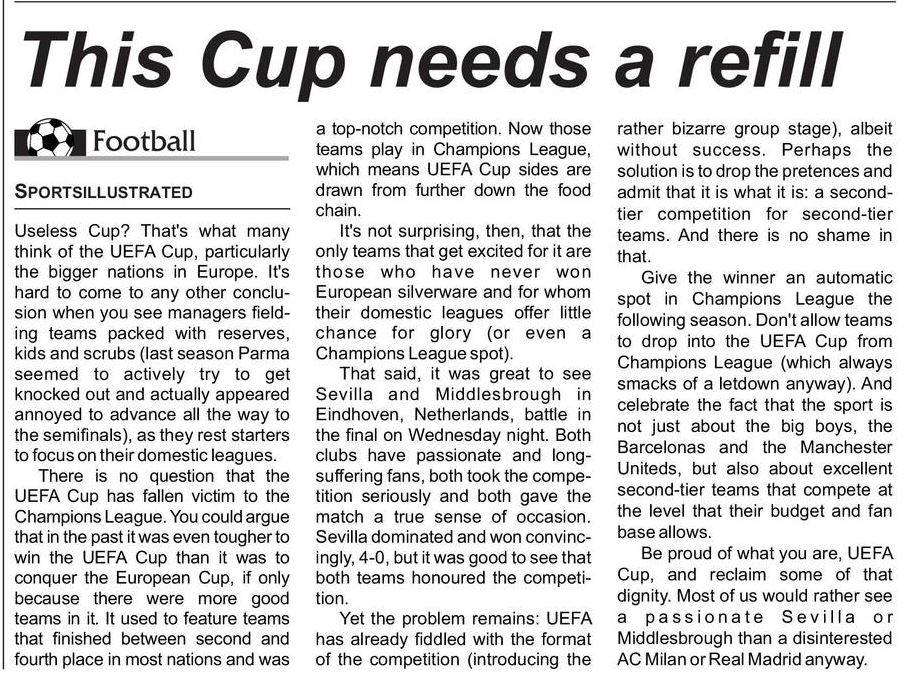 This Cup needs a refill

Football

SPORTSILLUSTRATED

Useless Cup? That's what many think of the UEFA Cup, particularly the bigger nations in Europe. It's hard to come to any other conclusion when you see managers fielding teams packed with reserves, kids and scrubs (last season Parma seemed to actively try to get knocked out and actually appeared annoyed to advance all the way to the semifinals), as they rest starters to focus on their domestic leagues.

There is no question that the UEFA Cup has fallen victim to the Champions League. You could argue that in the past it was even tougher to win the UEFA Cup than it was to conquer the European Cup, if only because there were more good teams in it. It used to feature teams that finished between second and fourth place in most nations and was a top-notch competition. Now those teams play in Champions League, which means UEFA Cup sides are drawn from further down the food chain.

It's not surprising, then, that the only teams that get excited for it are those who have never won European silverware and for whom their domestic leagues offer little chance for glory (or even a Champions League spot).

That said, it was great to see Sevilla and Middlesbrough in Eindhoven, Netherlands, battle in the final on Wednesday night. Both clubs have passionate and long-suffering fans, both took the competition seriously and both gave the match a true sense of occasion. Sevilla dominated and won convincingly, 4-0, but it was good to see that both teams honoured the competition.

Yet the problem remains: UEFA has already fiddled with the format of the competition (introducing the rather bizarre group stage), albeit without success. Perhaps the solution is to drop the pretences and admit that it is what it is: a second-tier competition for second-tier teams. And there is no shame in that.

Give the winner an automatic spot in Champions League the following season. Don't allow teams to drop into the UEFA Cup from Champions League (which always smacks of a letdown anyway). And celebrate the fact that the sport is not just about the big boys, the Barcelonas and the Manchester Uniteds, but also about excellent second-tier teams that compete at the level that their budget and fan base allows.

Be proud of what you are, UEFA Cup, and reclaim some of that dignity. Most of us would rather see a passionate Sevilla or Middlesbrough than a disinterested AC Milan or Real Madrid anyway.